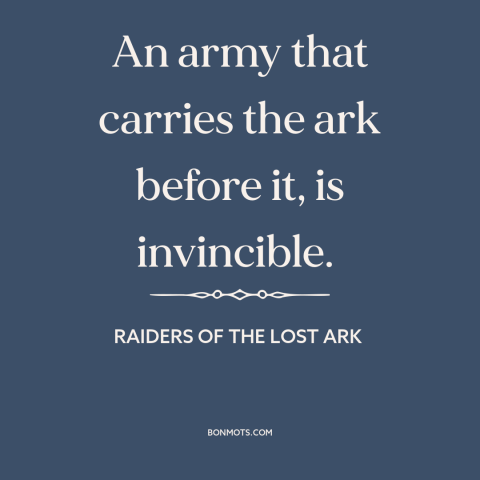 An army that carries the ark before it, is invincible.

RAIDERS OF THE LOST ARK

BONMOTS.COM